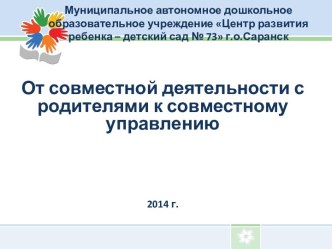 Муниципальное автономное дошкольное образовательное учреждение «Центр развития ребенка – детский сад № 73» г.о.Саранск

От совместной деятельности с родителями к совместному управлению

2014 г.